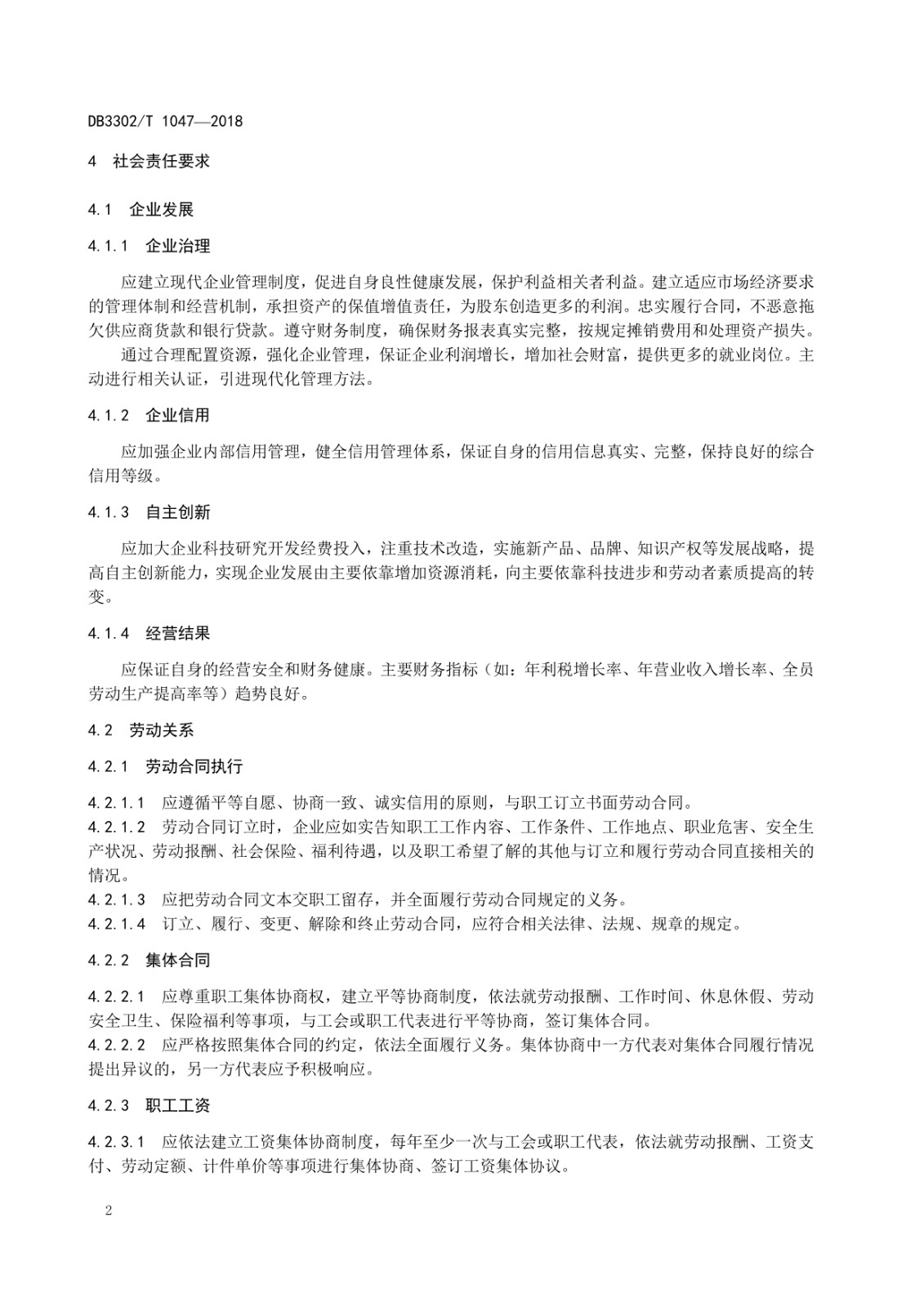 DB3302/T 1047—2018

4 社会责任要求

4.1 企业发展

4.1.1 企业治理

应建立现代企业管理制度，促进自身良性健康发展，保护利益相关者利益。建立适应市场经济要求的管理体制和经营机制，承担资产的保值增值责任，为股东创造更多的利润。忠实履行合同，不恶意拖欠供应商货款和银行贷款。遵守财务制度，确保财务报表真实完整，按规定摊销费用和处理资产损失。

通过合理配置资源，强化企业管理，保证企业利润增长，增加社会财富，提供更多的就业岗位。主动进行相关认证，引进现代化管理方法。

4.1.2 企业信用

应加强企业内部信用管理，健全信用管理体系，保证自身的信用信息真实、完整，保持良好的综合信用等级。

4.1.3 自主创新

应加大企业科技研究开发经费投入，注重技术改造，实施新产品、品牌、知识产权等发展战略，提高自主创新能力，实现企业发展由主要依靠增加资源消耗，向主要依靠科技进步和劳动者素质提高的转变。

4.1.4 经营结果

应保证自身的经营安全和财务健康。主要财务指标（如：年利税增长率、年营业收入增长率、全员劳动生产提高率等）趋势良好。

4.2 劳动关系

4.2.1 劳动合同执行

4.2.1.1 应遵循平等自愿、协商一致、诚实信用的原则，与职工订立书面劳动合同。
4.2.1.2 劳动合同订立时，企业应如实告知职工工作内容、工作条件、工作地点、职业危害、安全生产状况、劳动报酬、社会保险、福利待遇，以及职工希望了解的其他与订立和履行劳动合同直接相关的情况。
4.2.1.3 应把劳动合同文本交职工留存，并全面履行劳动合同规定的义务。
4.2.1.4 订立、履行、变更、解除和终止劳动合同，应符合相关法律、法规、规章的规定。

4.2.2 集体合同

4.2.2.1 应尊重职工集体协商权，建立平等协商制度，依法就劳动报酬、工作时间、休息休假、劳动安全卫生、保险福利等事项，与工会或职工代表进行平等协商，签订集体合同。
4.2.2.2 应严格按照集体合同的约定，依法全面履行义务。集体协商中一方代表对集体合同履行情况提出异议的，另一方代表应予积极响应。

4.2.3 职工工资

4.2.3.1 应依法建立工资集体协商制度，每年至少一次与工会或职工代表，依法就劳动报酬、工资支付、劳动定额、计件单价等事项进行集体协商、签订工资集体协议。

2